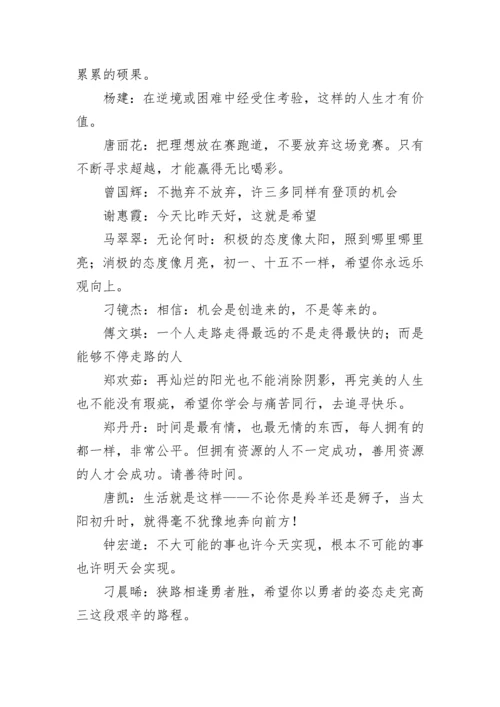 累累的硕果。

杨建：在逆境或困难中经受住考验，这样的人生才有价值。

唐丽花：把理想放在赛跑道，不要放弃这场竞赛。只有不断寻求超越，才能赢得无比喝彩。

曾国辉：不抛弃不放弃，许三多同样有登顶的机会

谢惠霞：今天比昨天好，这就是希望

马翠翠：无论何时：积极的态度像太阳，照到哪里哪里亮；消极的态度像月亮，初一、十五不一样，希望你永远乐观向上。

刁镜杰：相信：机会是创造来的，不是等来的。

傅文琪：一个人走路走得最远的不是走得最快的；而是能够不停走路的人

郑欢茹：再灿烂的阳光也不能消除阴影，再完美的人生也不能没有瑕疵，希望你学会与痛苦同行，去追寻快乐。

郑丹丹：时间是最有情，也最无情的东西，每人拥有的都一样，非常公平。但拥有资源的人不一定成功，善用资源的人才会成功。请善待时间。

唐凯：生活就是这样——不论你是羚羊还是狮子，当太阳初升时，就得毫不犹豫地奔向前方！

钟宏道：不大可能的事也许今天实现，根本不可能的事也许明天会实现。

刁晨晞：狭路相逢勇者胜，希望你以勇者的姿态走完高三这段艰辛的路程。